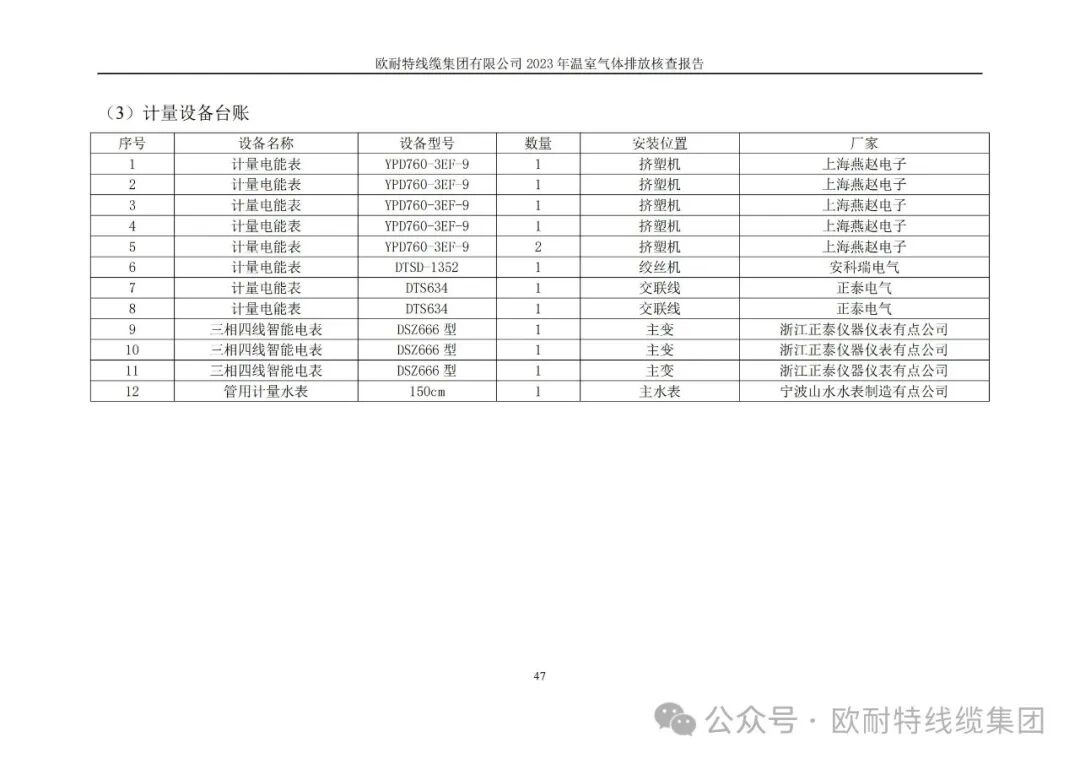 欧耐特线缆集团有限公司 2023 年温室气体排放核查报告

（3）计量设备台账

| 序号 | 设备名称 | 设备型号 | 数量 | 安装位置 | 厂家 |
|---|---|---|---|---|---|
| 1 | 计量电能表 | YPD760-3EF-9 | 1 | 挤塑机 | 上海燕赵电子 |
| 2 | 计量电能表 | YPD760-3EF-9 | 1 | 挤塑机 | 上海燕赵电子 |
| 3 | 计量电能表 | YPD760-3EF-9 | 1 | 挤塑机 | 上海燕赵电子 |
| 4 | 计量电能表 | YPD760-3EF-9 | 1 | 挤塑机 | 上海燕赵电子 |
| 5 | 计量电能表 | YPD760-3EF-9 | 2 | 挤塑机 | 上海燕赵电子 |
| 6 | 计量电能表 | DTSD-1352 | 1 | 绞丝机 | 安科瑞电气 |
| 7 | 计量电能表 | DTS634 | 1 | 交联线 | 正泰电气 |
| 8 | 计量电能表 | DTS634 | 1 | 交联线 | 正泰电气 |
| 9 | 三相四线智能电表 | DSZ666 型 | 1 | 主变 | 浙江正泰仪器仪表有点公司 |
| 10 | 三相四线智能电表 | DSZ666 型 | 1 | 主变 | 浙江正泰仪器仪表有点公司 |
| 11 | 三相四线智能电表 | DSZ666 型 | 1 | 主变 | 浙江正泰仪器仪表有点公司 |
| 12 | 管用计量水表 | 150cm | 1 | 主水表 | 宁波山水水表制造有点公司 |

47

公众号 · 欧耐特线缆集团